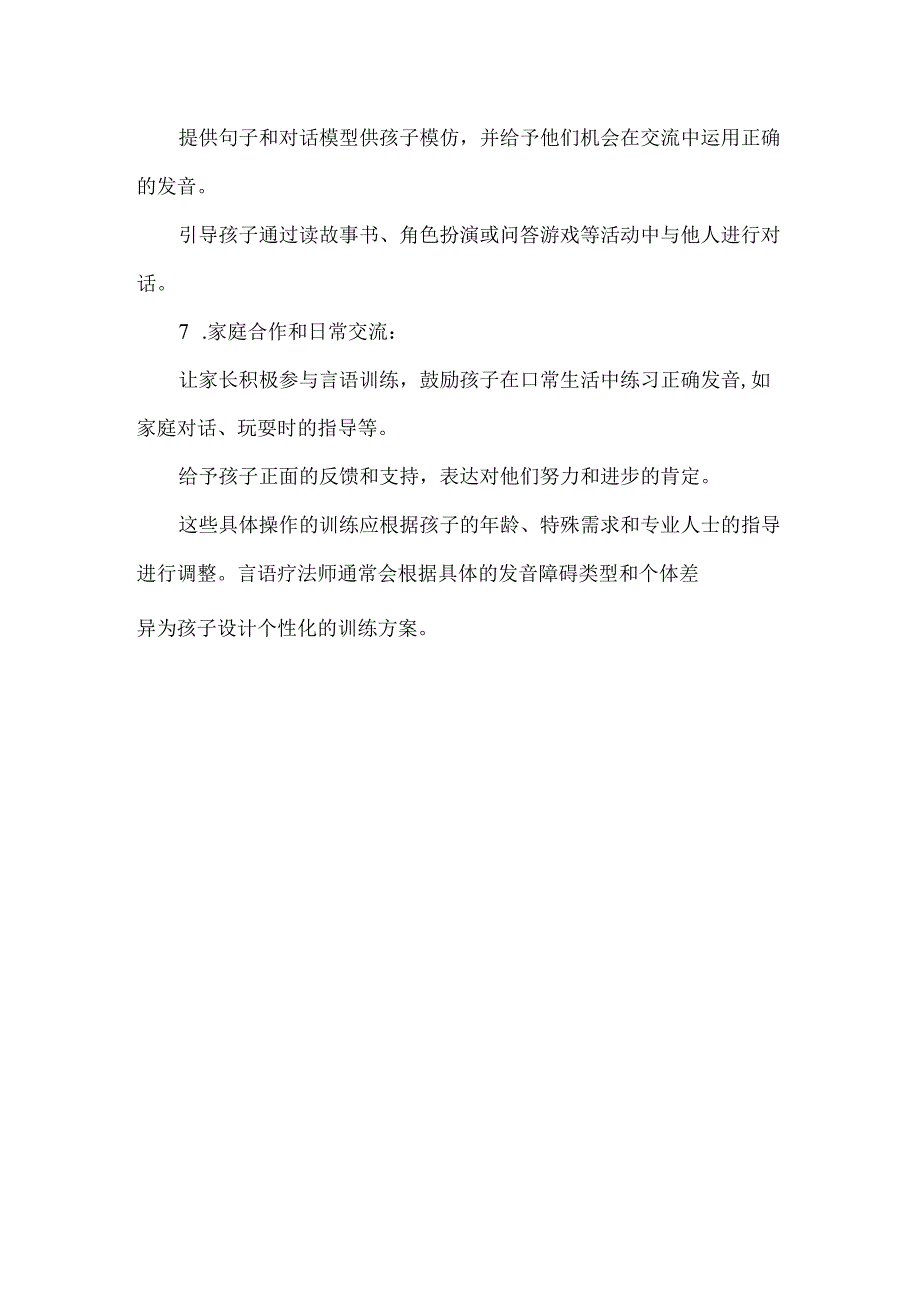 提供句子和对话模型供孩子模仿，并给予他们机会在交流中运用正确的发音。

引导孩子通过读故事书、角色扮演或问答游戏等活动中与他人进行对话。

7 .家庭合作和日常交流：

让家长积极参与言语训练，鼓励孩子在口常生活中练习正确发音,如家庭对话、玩耍时的指导等。

给予孩子正面的反馈和支持，表达对他们努力和进步的肯定。

这些具体操作的训练应根据孩子的年龄、特殊需求和专业人士的指导进行调整。言语疗法师通常会根据具体的发音障碍类型和个体差异为孩子设计个性化的训练方案。